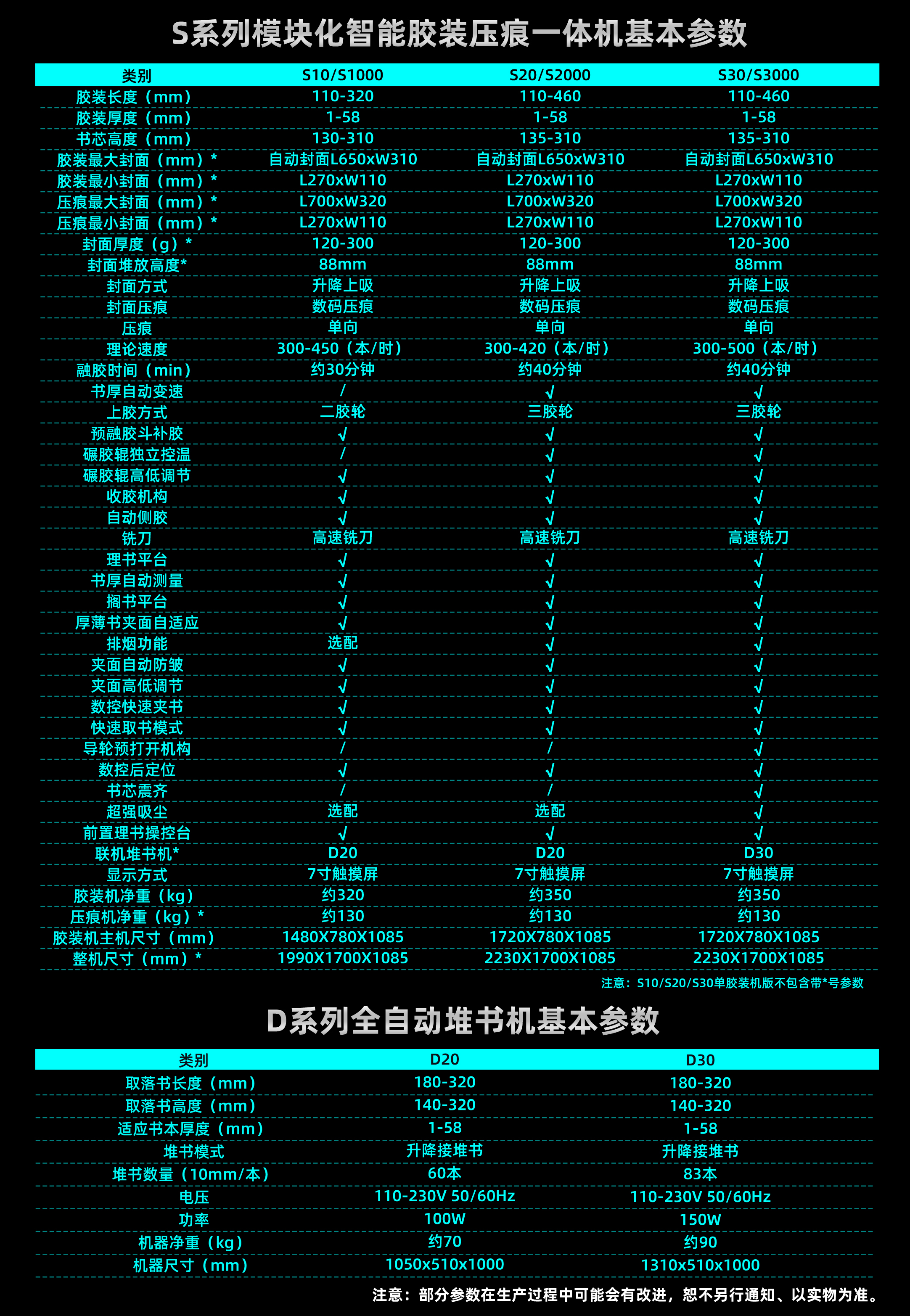 S系列模块化智能胶装压痕一体机基本参数

| 类别 | S10/S1000 | S20/S2000 | S30/S3000 |
|---|---|---|---|
| 胶装长度（mm） | 110-320 | 110-460 | 110-460 |
| 胶装厚度（mm） | 1-58 | 1-58 | 1-58 |
| 书芯高度（mm） | 130-310 | 135-310 | 135-310 |
| 胶装最大封面（mm）* | 自动封面L650xW310 | 自动封面L650xW310 | 自动封面L650xW310 |
| 胶装最小封面（mm）* | L270xW110 | L270xW110 | L270xW110 |
| 压痕最大封面（mm）* | L700xW320 | L700xW320 | L700xW320 |
| 压痕最小封面（mm）* | L270xW110 | L270xW110 | L270xW110 |
| 封面厚度（g）* | 120-300 | 120-300 | 120-300 |
| 封面堆放高度* | 88mm | 88mm | 88mm |
| 封面方式 | 升降上吸 | 升降上吸 | 升降上吸 |
| 封面压痕 | 数码压痕 | 数码压痕 | 数码压痕 |
| 压痕 | 单向 | 单向 | 单向 |
| 理论速度 | 300-450（本/时） | 300-420（本/时） | 300-500（本/时） |
| 融胶时间（min） | 约30分钟 | 约40分钟 | 约40分钟 |
| 书厚自动变速 | / | √ | √ |
| 上胶方式 | 二胶轮 | 三胶轮 | 三胶轮 |
| 预融胶斗补胶 | √ | √ | √ |
| 碾胶辊独立控温 | / | √ | √ |
| 碾胶辊高低调节 | √ | √ | √ |
| 收胶机构 | √ | √ | √ |
| 自动侧胶 | √ | √ | √ |
| 铣刀 | 高速铣刀 | 高速铣刀 | 高速铣刀 |
| 理书平台 | √ | √ | √ |
| 书厚自动测量 | √ | √ | √ |
| 搁书平台 | √ | √ | √ |
| 厚薄书夹面自适应 | √ | √ | √ |
| 排烟功能 | 选配 | √ | √ |
| 夹面自动防皱 | √ | √ | √ |
| 夹面高低调节 | √ | √ | √ |
| 数控快速夹书 | √ | √ | √ |
| 快速取书模式 | √ | √ | √ |
| 导轮预打开机构 | / | / | √ |
| 数控后定位 | √ | √ | √ |
| 书芯震齐 | / | / | √ |
| 超强吸尘 | 选配 | 选配 | √ |
| 前置理书操控台 | √ | √ | √ |
| 联机堆书机* | D20 | D20 | D30 |
| 显示方式 | 7寸触摸屏 | 7寸触摸屏 | 7寸触摸屏 |
| 胶装机净重（kg） | 约320 | 约350 | 约350 |
| 压痕机净重（kg）* | 约130 | 约130 | 约130 |
| 胶装机主机尺寸（mm） | 1480X780X1085 | 1720X780X1085 | 1720X780X1085 |
| 整机尺寸（mm）* | 1990X1700X1085 | 2230X1700X1085 | 2230X1700X1085 |

注意：S10/S20/S30单胶装机版不包含带*号参数

D系列全自动堆书机基本参数

| 类别 | D20 | D30 |
|---|---|---|
| 取落书长度（mm） | 180-320 | 180-320 |
| 取落书高度（mm） | 140-320 | 140-320 |
| 适应书本厚度（mm） | 1-58 | 1-58 |
| 堆书模式 | 升降接堆书 | 升降接堆书 |
| 堆书数量（10mm/本） | 60本 | 83本 |
| 电压 | 110-230V 50/60Hz | 110-230V 50/60Hz |
| 功率 | 100W | 150W |
| 机器净重（kg） | 约70 | 约90 |
| 机器尺寸（mm） | 1050x510x1000 | 1310x510x1000 |

注意：部分参数在生产过程中可能会有改进，恕不另行通知、以实物为准。